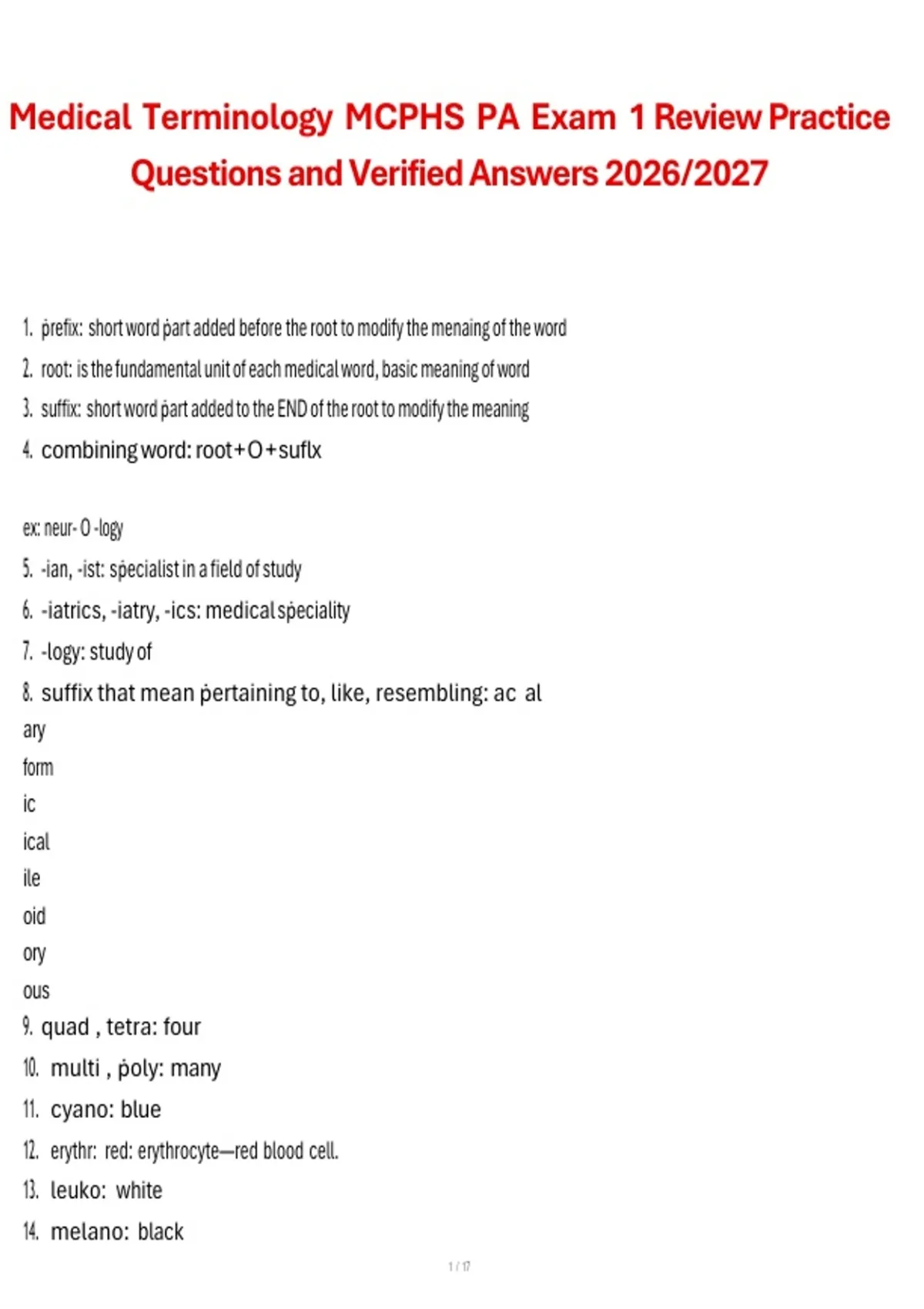 Medical Terminology MCPHS PA Exam 1 Review Practice Questions and Verified Answers 2026/2027

1. prefix: short word part added before the root to modify the menaing of the word
2. root: is the fundamental unit of each medical word, basic meaning of word
3. suffix: short word part added to the END of the root to modify the meaning
4. combining word: root+O+suflx

ex: neur- O -logy
5. -ian, -ist: specialist in a field of study
6. -iatrics, -iatry, -ics: medical speciality
7. -logy: study of
8. suffix that mean pertaining to, like, resembling: ac al
ary
form
ic
ical
ile
oid
ory
ous
9. quad , tetra: four
10. multi , poly: many
11. cyano: blue
12. erythr: red: erythrocyte—red blood cell.
13. leuko: white
14. melano: black

1 / 17